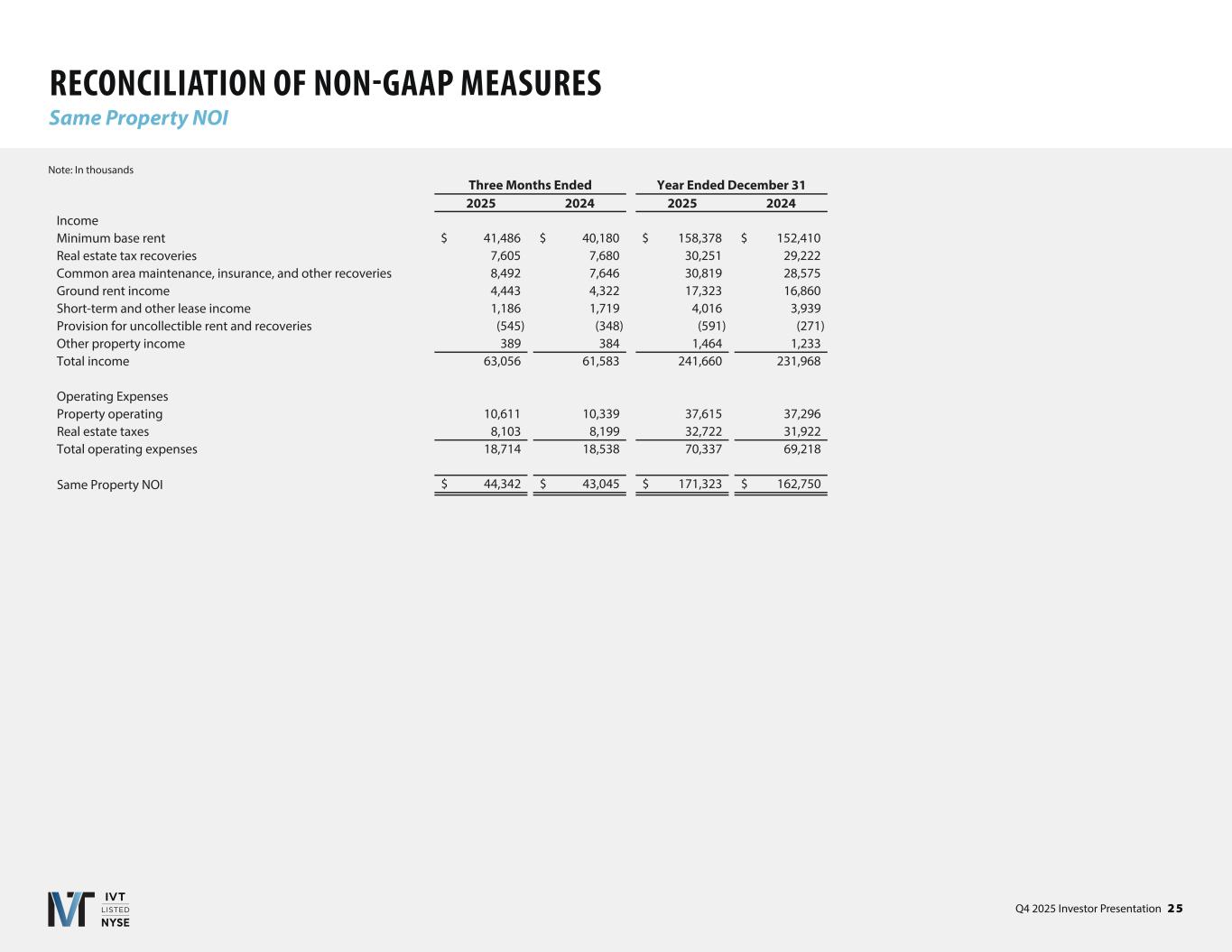 RECONCILIATION OF NON-GAAP MEASURES
Same Property NOI

Note: In thousands

| | Three Months Ended 2025 | Three Months Ended 2024 | Year Ended December 31 2025 | Year Ended December 31 2024 |
|---|---|---|---|---|
| Income | | | | |
| Minimum base rent | \$ 41,486 | \$ 40,180 | \$ 158,378 | \$ 152,410 |
| Real estate tax recoveries | 7,605 | 7,680 | 30,251 | 29,222 |
| Common area maintenance, insurance, and other recoveries | 8,492 | 7,646 | 30,819 | 28,575 |
| Ground rent income | 4,443 | 4,322 | 17,323 | 16,860 |
| Short-term and other lease income | 1,186 | 1,719 | 4,016 | 3,939 |
| Provision for uncollectible rent and recoveries | (545) | (348) | (591) | (271) |
| Other property income | 389 | 384 | 1,464 | 1,233 |
| Total income | 63,056 | 61,583 | 241,660 | 231,968 |
| Operating Expenses | | | | |
| Property operating | 10,611 | 10,339 | 37,615 | 37,296 |
| Real estate taxes | 8,103 | 8,199 | 32,722 | 31,922 |
| Total operating expenses | 18,714 | 18,538 | 70,337 | 69,218 |
| Same Property NOI | \$ 44,342 | \$ 43,045 | \$ 171,323 | \$ 162,750 |

IVT LISTED NYSE

Q4 2025 Investor Presentation 25